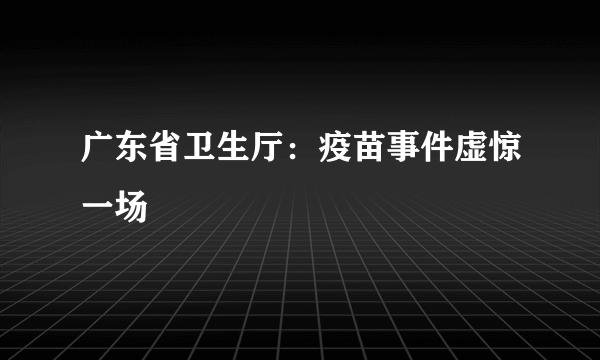 广东省卫生厅：疫苗事件虚惊一场